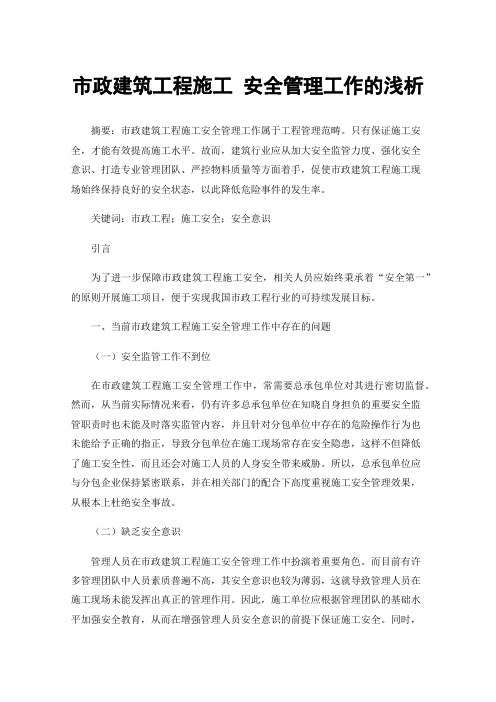 市政建筑工程施工 安全管理工作的浅析

摘要：市政建筑工程施工安全管理工作属于工程管理范畴。只有保证施工安全，才能有效提高施工水平。故而，建筑行业应从加大安全监管力度、强化安全意识、打造专业管理团队、严控物料质量等方面着手，促使市政建筑工程施工现场始终保持良好的安全状态，以此降低危险事件的发生率。

关键词：市政工程；施工安全；安全意识

引言

为了进一步保障市政建筑工程施工安全，相关人员应始终秉承着“安全第一”的原则开展施工项目，便于实现我国市政工程行业的可持续发展目标。

一、当前市政建筑工程施工安全管理工作中存在的问题

（一）安全监管工作不到位

在市政建筑工程施工安全管理工作中，常需要总承包单位对其进行密切监督。然而，从当前实际情况来看，仍有许多总承包单位在知晓自身担负的重要安全监管职责时也未能及时落实监管内容，并且针对分包单位中存在的危险操作行为也未能给予正确的指正，导致分包单位在施工现场常存在安全隐患，这样不但降低了施工安全性，而且还会对施工人员的人身安全带来威胁。所以，总承包单位应与分包企业保持紧密联系，并在相关部门的配合下高度重视施工安全管理效果，从根本上杜绝安全事故。

（二）缺乏安全意识

管理人员在市政建筑工程施工安全管理工作中扮演着重要角色。而目前有许多管理团队中人员素质普遍不高，其安全意识也较为薄弱，这就导致管理人员在施工现场未能发挥出真正的管理作用。因此，施工单位应根据管理团队的基础水平加强安全教育，从而在增强管理人员安全意识的前提下保证施工安全。同时，